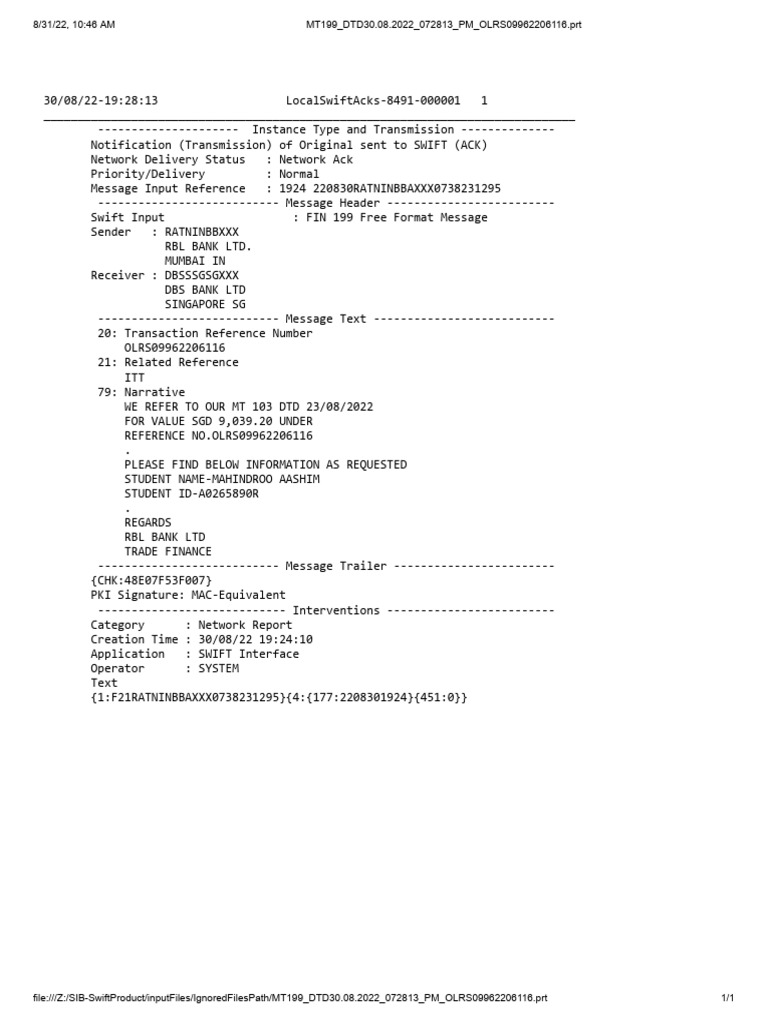 8/31/22, 10:46 AM MT199_DTD30.08.2022_072813_PM_OLRS09962206116.prt

30/08/22-19:28:13 LocalSwiftAcks-8491-000001 1

--------------------- Instance Type and Transmission --------------
Notification (Transmission) of Original sent to SWIFT (ACK)
Network Delivery Status : Network Ack
Priority/Delivery : Normal
Message Input Reference : 1924 220830RATNINBBAXXX0738231295
--------------------------- Message Header -------------------------
Swift Input : FIN 199 Free Format Message
Sender : RATNINBBXXX
RBL BANK LTD.
MUMBAI IN
Receiver : DBSSSGSGXXX
DBS BANK LTD
SINGAPORE SG
--------------------------- Message Text ---------------------------
20: Transaction Reference Number
OLRS09962206116
21: Related Reference
ITT
79: Narrative
WE REFER TO OUR MT 103 DTD 23/08/2022
FOR VALUE SGD 9,039.20 UNDER
REFERENCE NO.OLRS09962206116
.
PLEASE FIND BELOW INFORMATION AS REQUESTED
STUDENT NAME-MAHINDROO AASHIM
STUDENT ID-A0265890R
.
REGARDS
RBL BANK LTD
TRADE FINANCE
--------------------------- Message Trailer ------------------------
{CHK:48E07F53F007}
PKI Signature: MAC-Equivalent
---------------------------- Interventions -------------------------
Category : Network Report
Creation Time : 30/08/22 19:24:10
Application : SWIFT Interface
Operator : SYSTEM
Text
{1:F21RATNINBBAXXX0738231295}{4:{177:2208301924}{451:0}}

file:///Z:/SIB-SwiftProduct/inputFiles/IgnoredFilesPath/MT199_DTD30.08.2022_072813_PM_OLRS09962206116.prt 1/1